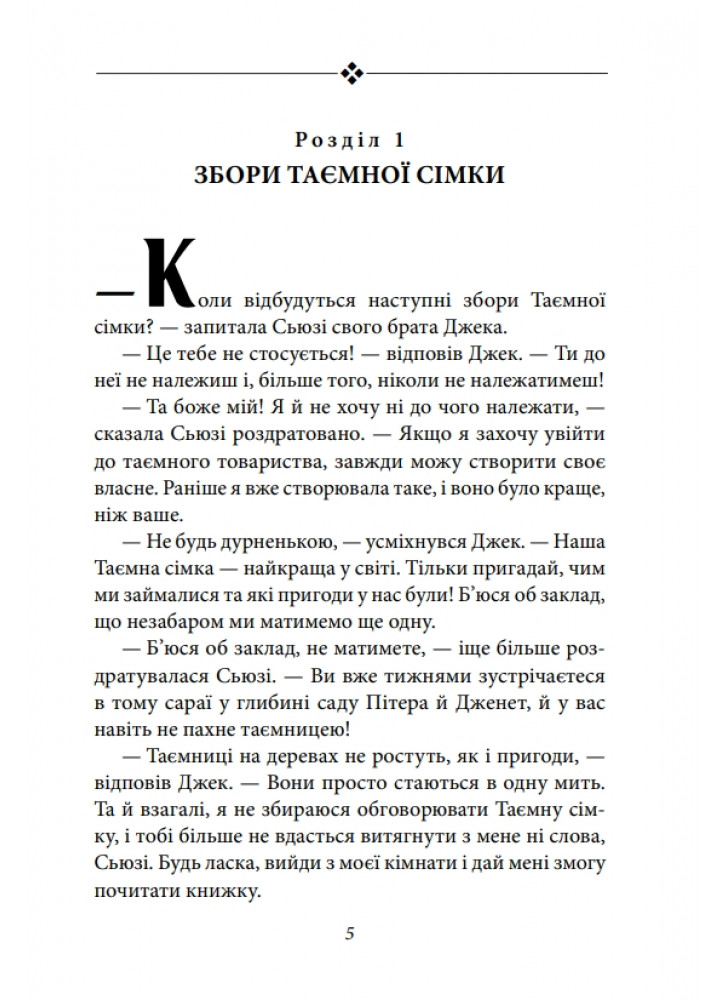 Розділ 1
ЗБОРИ ТАЄМНОЇ СІМКИ

— Коли відбудуться наступні збори Таємної сімки? — запитала Сьюзі свого брата Джека.

— Це тебе не стосується! — відповів Джек. — Ти до неї не належиш і, більше того, ніколи не належатимеш!

— Та боже мій! Я й не хочу ні до чого належати, — сказала Сьюзі роздратовано. — Якщо я захочу увійти до таємного товариства, завжди можу створити своє власне. Раніше я вже створювала таке, і воно було краще, ніж ваше.

— Не будь дурненькою, — усміхнувся Джек. — Наша Таємна сімка — найкраща у світі. Тільки пригадай, чим ми займалися та які пригоди у нас були! Б'юся об заклад, що незабаром ми матимемо ще одну.

— Б'юся об заклад, не матимете, — іще більше роздратувалася Сьюзі. — Ви вже тижнями зустрічаєтеся в тому сараї у глибині саду Пітера й Дженет, й у вас навіть не пахне таємницею!

— Таємниці на деревах не ростуть, як і пригоди, — відповів Джек. — Вони просто стаються в одну мить. Та й взагалі, я не збираюся обговорювати Таємну сімку, і тобі більше не вдасться витягнути з мене ні слова, Сьюзі. Будь ласка, вийди з моєї кімнати і дай мені змогу почитати книжку.

5